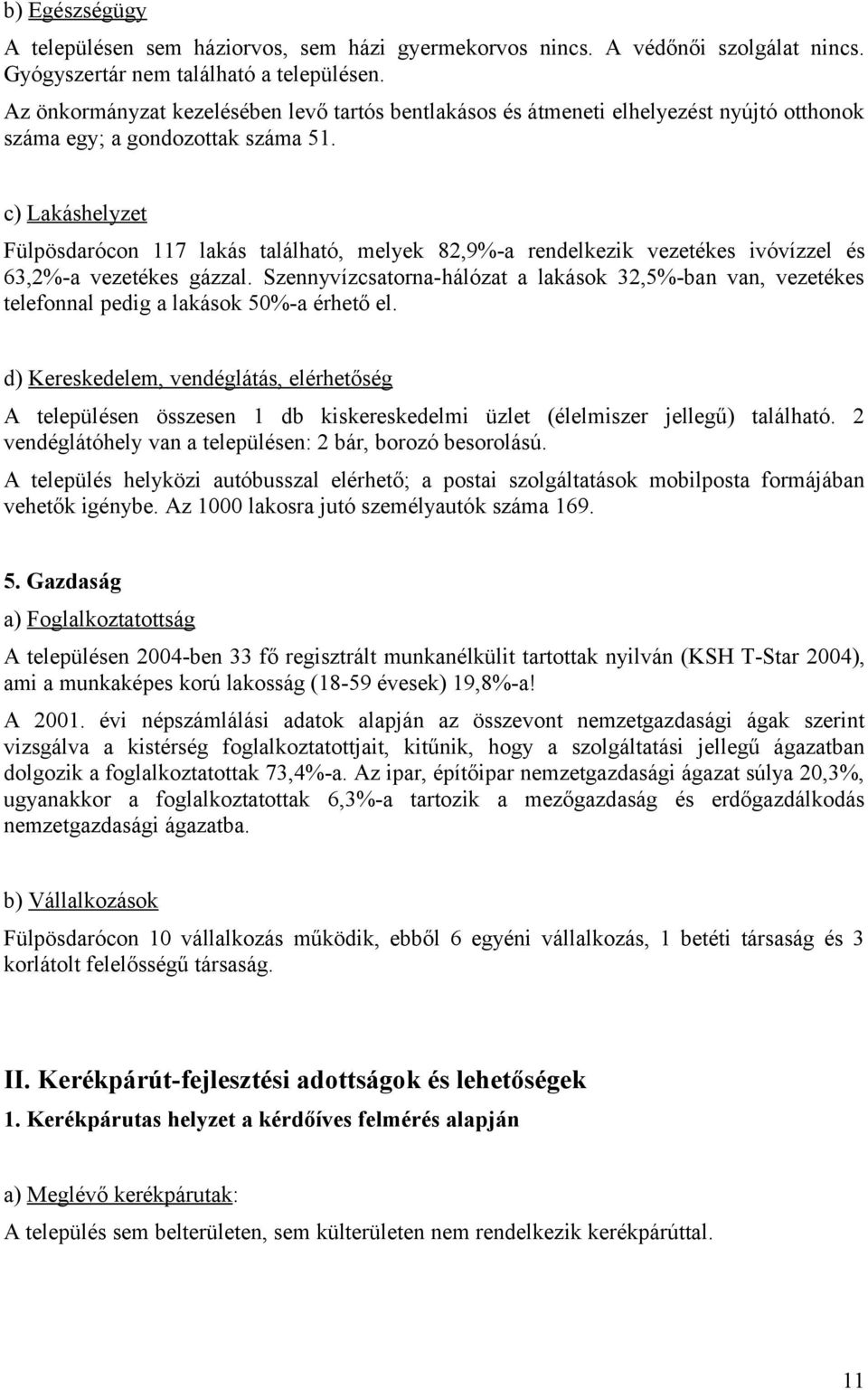 b) Egészségügy

A településen sem háziorvos, sem házi gyermekorvos nincs. A védőnői szolgálat nincs. Gyógyszertár nem található a településen.

Az önkormányzat kezelésében levő tartós bentlakásos és átmeneti elhelyezést nyújtó otthonok száma egy; a gondozottak száma 51.

c) Lakáshelyzet

Fülpösdarócon 117 lakás található, melyek 82,9%-a rendelkezik vezetékes ivóvízzel és 63,2%-a vezetékes gázzal. Szennyvízcsatorna-hálózat a lakások 32,5%-ban van, vezetékes telefonnal pedig a lakások 50%-a érhető el.

d) Kereskedelem, vendéglátás, elérhetőség

A településen összesen 1 db kiskereskedelmi üzlet (élelmiszer jellegű) található. 2 vendéglátóhely van a településen: 2 bár, borozó besorolású.

A település helyközi autóbusszal elérhető; a postai szolgáltatások mobilposta formájában vehetők igénybe. Az 1000 lakosra jutó személyautók száma 169.

5. Gazdaság

a) Foglalkoztatottság

A településen 2004-ben 33 fő regisztrált munkanélkülit tartottak nyilván (KSH T-Star 2004), ami a munkaképes korú lakosság (18-59 évesek) 19,8%-a!

A 2001. évi népszámlálási adatok alapján az összevont nemzetgazdasági ágak szerint vizsgálva a kistérség foglalkoztatottjait, kitűnik, hogy a szolgáltatási jellegű ágazatban dolgozik a foglalkoztatottak 73,4%-a. Az ipar, építőipar nemzetgazdasági ágazat súlya 20,3%, ugyanakkor a foglalkoztatottak 6,3%-a tartozik a mezőgazdaság és erdőgazdálkodás nemzetgazdasági ágazatba.

b) Vállalkozások

Fülpösdarócon 10 vállalkozás működik, ebből 6 egyéni vállalkozás, 1 betéti társaság és 3 korlátolt felelősségű társaság.

II. Kerékpárút-fejlesztési adottságok és lehetőségek

1. Kerékpárutas helyzet a kérdőíves felmérés alapján

a) Meglévő kerékpárutak:

A település sem belterületen, sem külterületen nem rendelkezik kerékpárúttal.

11